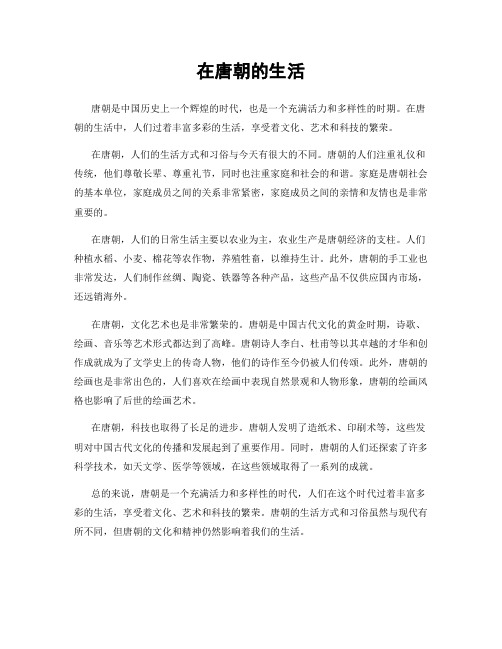 在唐朝的生活

唐朝是中国历史上一个辉煌的时代，也是一个充满活力和多样性的时期。在唐朝的生活中，人们过着丰富多彩的生活，享受着文化、艺术和科技的繁荣。

在唐朝，人们的生活方式和习俗与今天有很大的不同。唐朝的人们注重礼仪和传统，他们尊敬长辈、尊重礼节，同时也注重家庭和社会的和谐。家庭是唐朝社会的基本单位，家庭成员之间的关系非常紧密，家庭成员之间的亲情和友情也是非常重要的。

在唐朝，人们的日常生活主要以农业为主，农业生产是唐朝经济的支柱。人们种植水稻、小麦、棉花等农作物，养殖牲畜，以维持生计。此外，唐朝的手工业也非常发达，人们制作丝绸、陶瓷、铁器等各种产品，这些产品不仅供应国内市场，还远销海外。

在唐朝，文化艺术也是非常繁荣的。唐朝是中国古代文化的黄金时期，诗歌、绘画、音乐等艺术形式都达到了高峰。唐朝诗人李白、杜甫等以其卓越的才华和创作成就成为了文学史上的传奇人物，他们的诗作至今仍被人们传颂。此外，唐朝的绘画也是非常出色的，人们喜欢在绘画中表现自然景观和人物形象，唐朝的绘画风格也影响了后世的绘画艺术。

在唐朝，科技也取得了长足的进步。唐朝人发明了造纸术、印刷术等，这些发明对中国古代文化的传播和发展起到了重要作用。同时，唐朝的人们还探索了许多科学技术，如天文学、医学等领域，在这些领域取得了一系列的成就。

总的来说，唐朝是一个充满活力和多样性的时代，人们在这个时代过着丰富多彩的生活，享受着文化、艺术和科技的繁荣。唐朝的生活方式和习俗虽然与现代有所不同，但唐朝的文化和精神仍然影响着我们的生活。